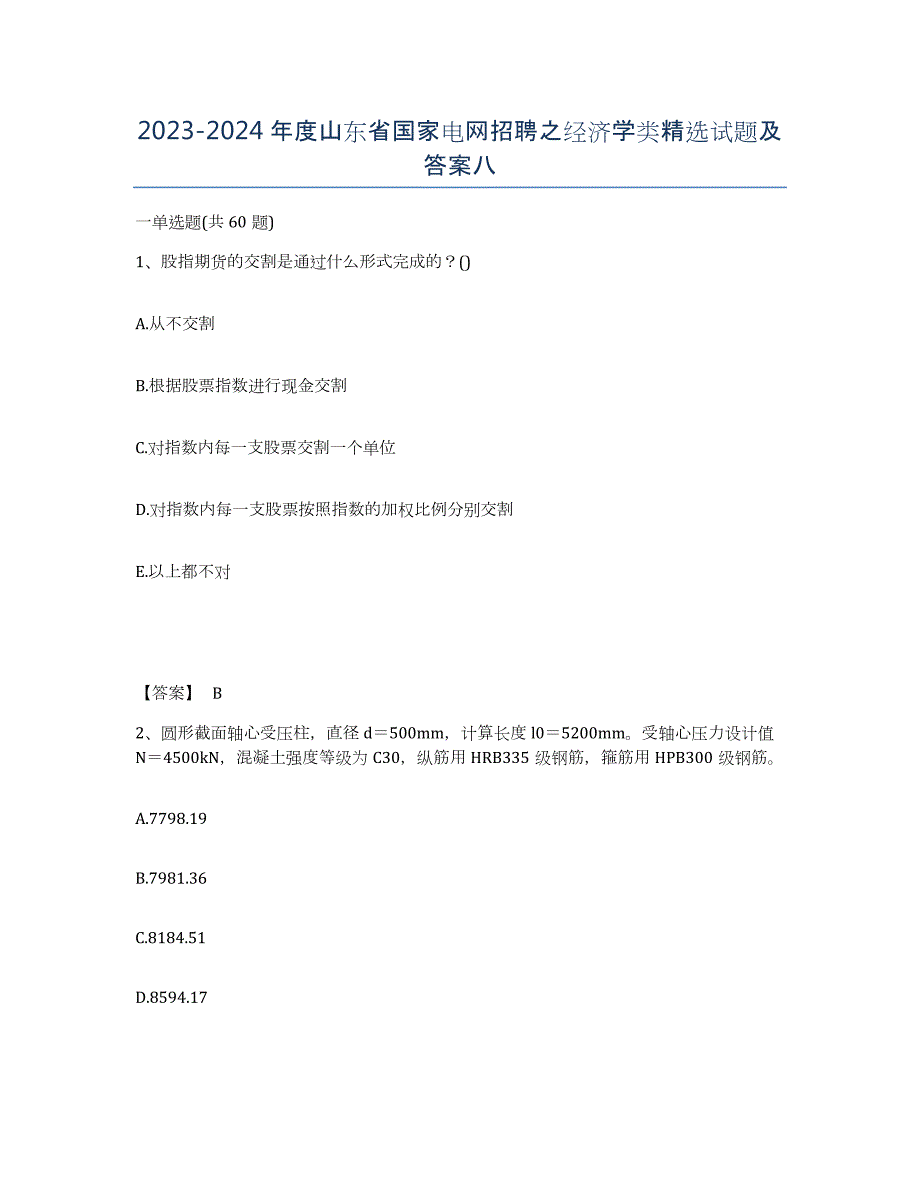 2023-2024 年度山东省国家电网招聘之经济学类精选试题及答案八

一单选题(共 60 题)

1、股指期货的交割是通过什么形式完成的？()

A.从不交割

B.根据股票指数进行现金交割

C.对指数内每一支股票交割一个单位

D.对指数内每一支股票按照指数的加权比例分别交割

E.以上都不对

【答案】 B

2、圆形截面轴心受压柱，直径 d＝500mm，计算长度 l0＝5200mm。受轴心压力设计值 N＝4500kN，混凝土强度等级为 C30，纵筋用 HRB335 级钢筋，箍筋用 HPB300 级钢筋。

A.7798.19

B.7981.36

C.8184.51

D.8594.17